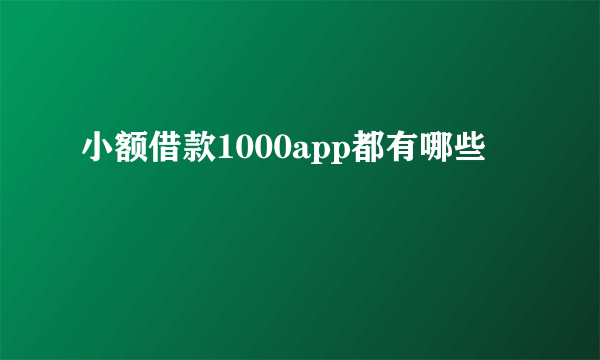 小额借款1000app都有哪些